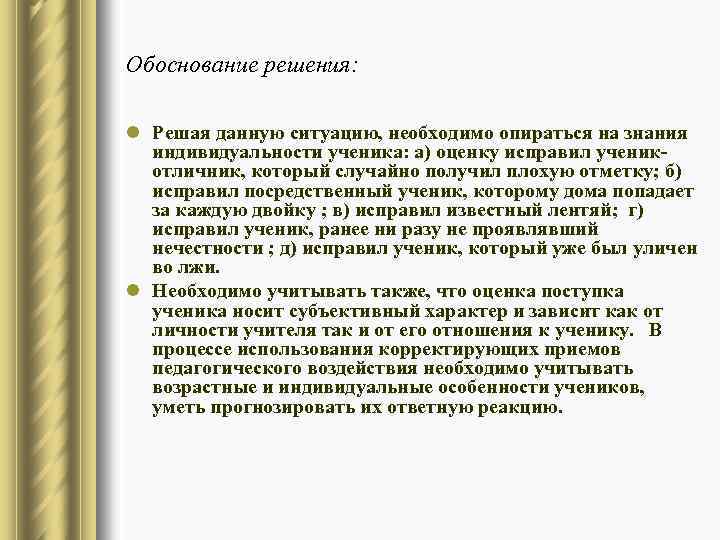 Обоснование решения:

Решая данную ситуацию, необходимо опираться на знания индивидуальности ученика: а) оценку исправил ученик-отличник, который случайно получил плохую отметку; б) исправил посредственный ученик, которому дома попадает за каждую двойку ; в) исправил известный лентяй; г) исправил ученик, ранее ни разу не проявлявший нечестности ; д) исправил ученик, который уже был уличен во лжи.

Необходимо учитывать также, что оценка поступка ученика носит субъективный характер и зависит как от личности учителя так и от его отношения к ученику. В процессе использования корректирующих приемов педагогического воздействия необходимо учитывать возрастные и индивидуальные особенности учеников, уметь прогнозировать их ответную реакцию.